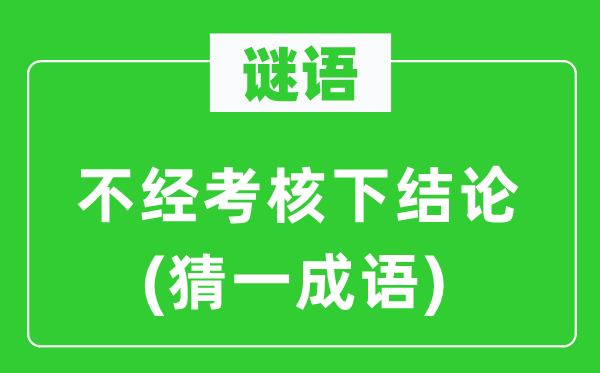 谜语

不经考核下结论
(猜一成语)